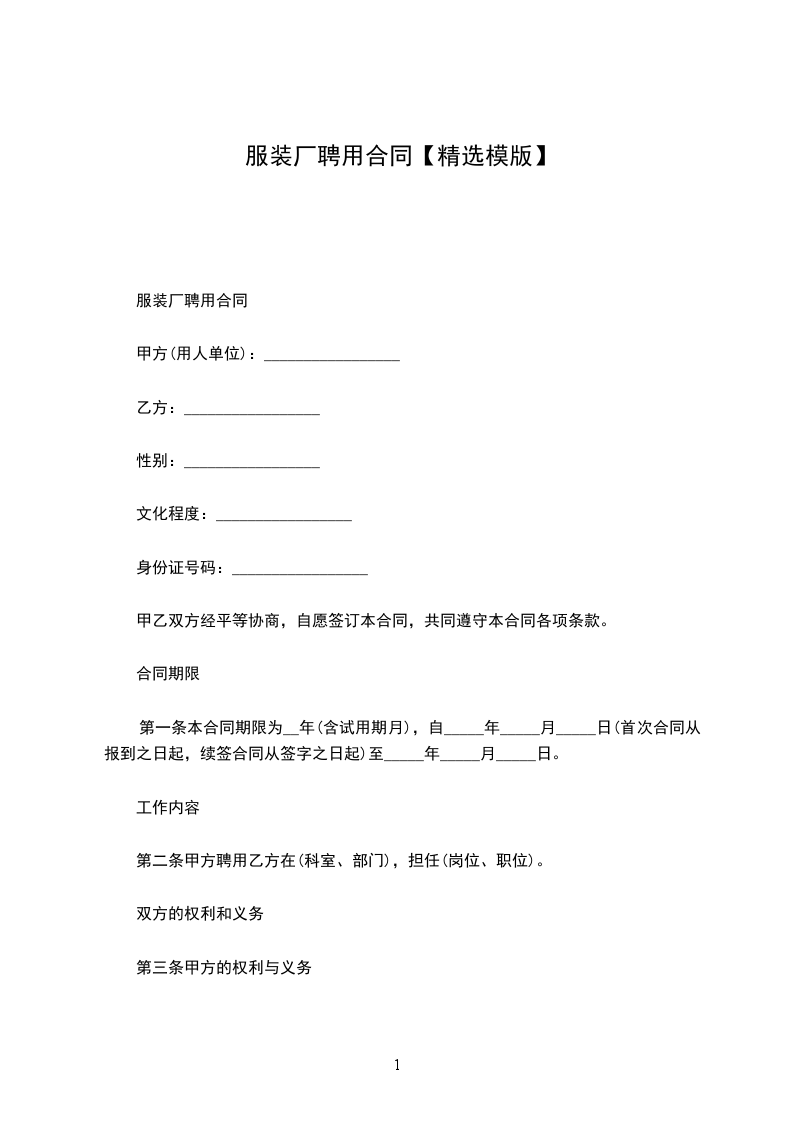 服装厂聘用合同【精选模版】

服装厂聘用合同

甲方(用人单位)：_________________

乙方：_________________

性别：_________________

文化程度：_________________

身份证号码：_________________

甲乙双方经平等协商，自愿签订本合同，共同遵守本合同各项条款。

合同期限

第一条本合同期限为__年(含试用期月)，自_____年_____月_____日(首次合同从报到之日起，续签合同从签字之日起)至_____年_____月_____日。

工作内容

第二条甲方聘用乙方在(科室、部门)，担任(岗位、职位)。

双方的权利和义务

第三条甲方的权利与义务

1